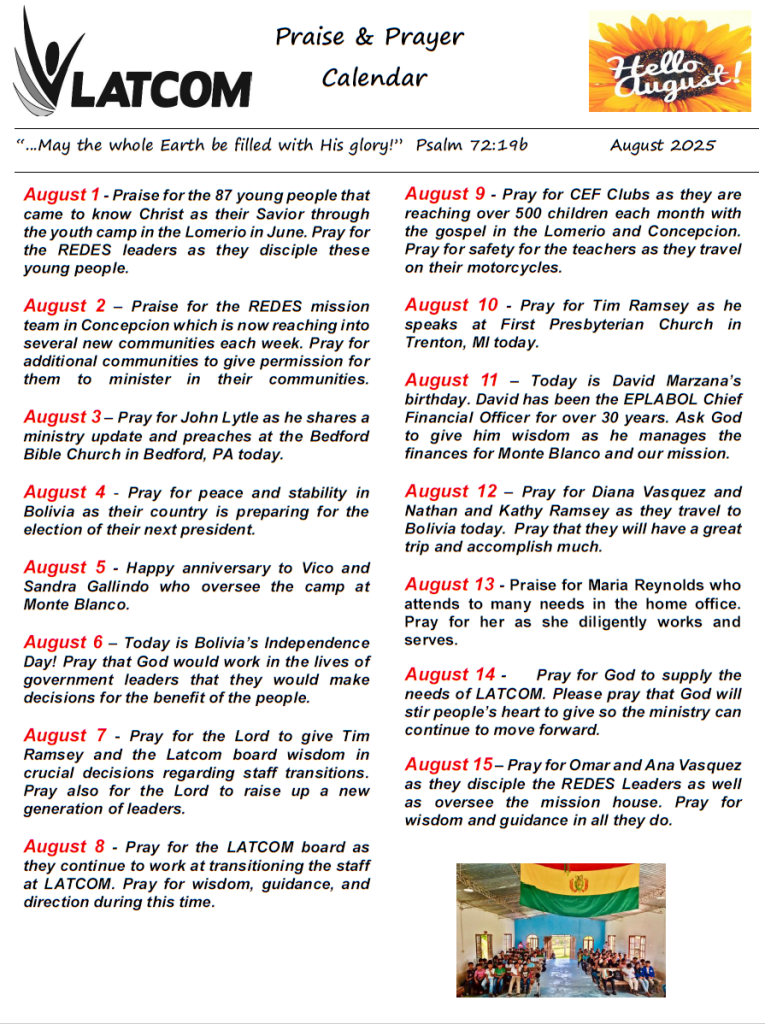 LATCOM

Praise & Prayer Calendar

Hello August!

"...May the whole Earth be filled with His glory!" Psalm 72:19b

August 2025

August 1 - Praise for the 87 young people that came to know Christ as their Savior through the youth camp in the Lomerio in June. Pray for the REDES leaders as they disciple these young people.

August 2 – Praise for the REDES mission team in Concepcion which is now reaching into several new communities each week. Pray for additional communities to give permission for them to minister in their communities.

August 3 – Pray for John Lytle as he shares a ministry update and preaches at the Bedford Bible Church in Bedford, PA today.

August 4 - Pray for peace and stability in Bolivia as their country is preparing for the election of their next president.

August 5 - Happy anniversary to Vico and Sandra Gallindo who oversee the camp at Monte Blanco.

August 6 – Today is Bolivia's Independence Day! Pray that God would work in the lives of government leaders that they would make decisions for the benefit of the people.

August 7 - Pray for the Lord to give Tim Ramsey and the Latcom board wisdom in crucial decisions regarding staff transitions. Pray also for the Lord to raise up a new generation of leaders.

August 8 - Pray for the LATCOM board as they continue to work at transitioning the staff at LATCOM. Pray for wisdom, guidance, and direction during this time.

August 9 - Pray for CEF Clubs as they are reaching over 500 children each month with the gospel in the Lomerio and Concepcion. Pray for safety for the teachers as they travel on their motorcycles.

August 10 - Pray for Tim Ramsey as he speaks at First Presbyterian Church in Trenton, MI today.

August 11 – Today is David Marzana's birthday. David has been the EPLABOL Chief Financial Officer for over 30 years. Ask God to give him wisdom as he manages the finances for Monte Blanco and our mission.

August 12 – Pray for Diana Vasquez and Nathan and Kathy Ramsey as they travel to Bolivia today. Pray that they will have a great trip and accomplish much.

August 13 - Praise for Maria Reynolds who attends to many needs in the home office. Pray for her as she diligently works and serves.

August 14 - Pray for God to supply the needs of LATCOM. Please pray that God will stir people's heart to give so the ministry can continue to move forward.

August 15 – Pray for Omar and Ana Vasquez as they disciple the REDES Leaders as well as oversee the mission house. Pray for wisdom and guidance in all they do.